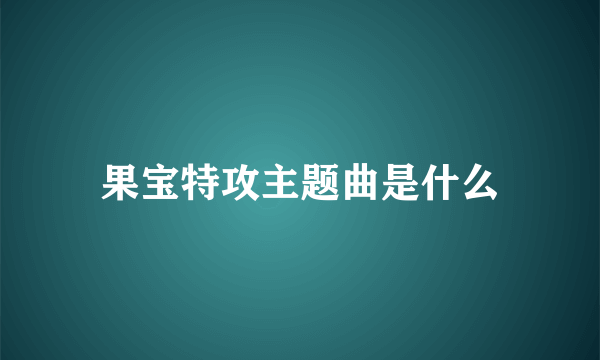 果宝特攻主题曲是什么